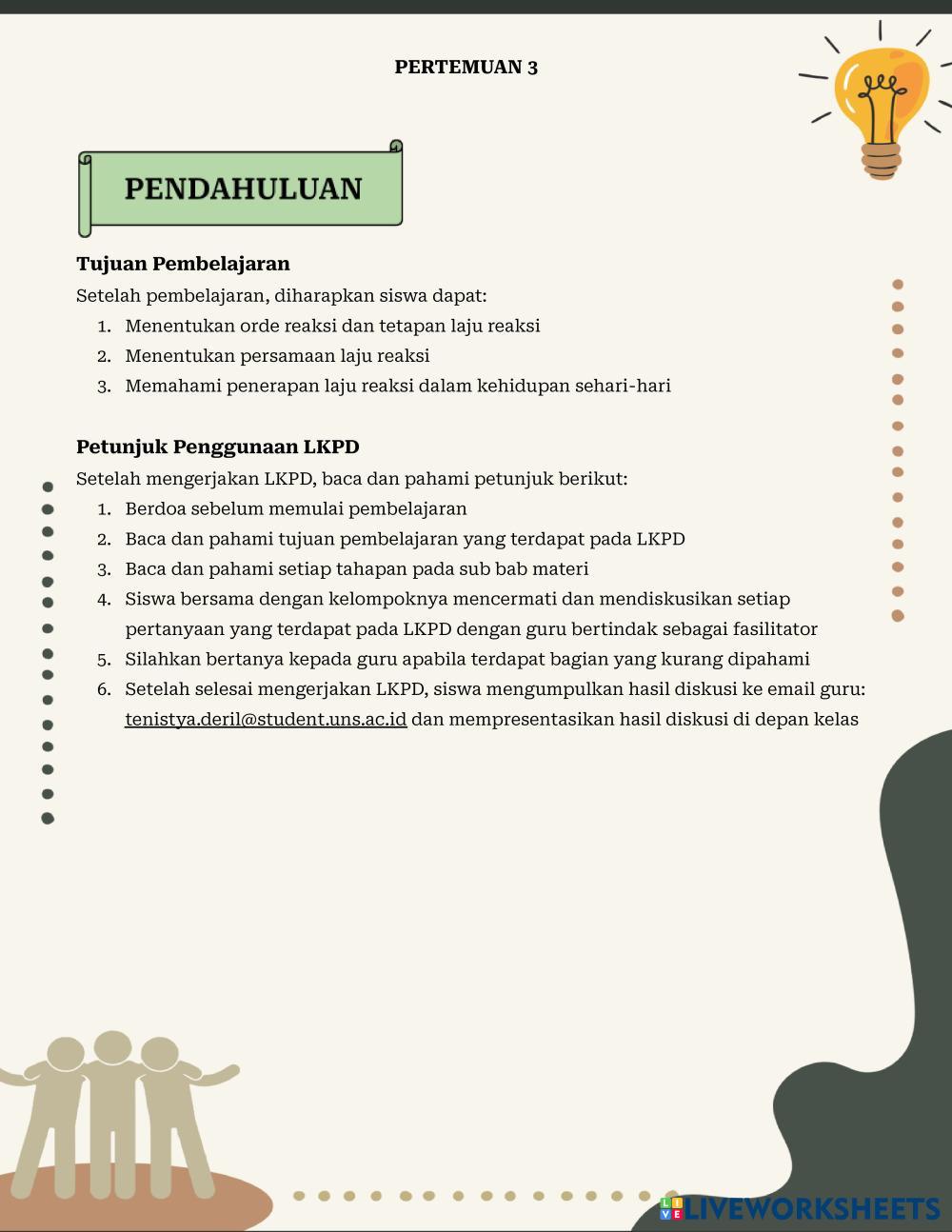 PERTEMUAN 3

PENDAHULUAN

Tujuan Pembelajaran
Setelah pembelajaran, diharapkan siswa dapat:
1. Menentukan orde reaksi dan tetapan laju reaksi
2. Menentukan persamaan laju reaksi
3. Memahami penerapan laju reaksi dalam kehidupan sehari-hari

Petunjuk Penggunaan LKPD
Setelah mengerjakan LKPD, baca dan pahami petunjuk berikut:
1. Berdoa sebelum memulai pembelajaran
2. Baca dan pahami tujuan pembelajaran yang terdapat pada LKPD
3. Baca dan pahami setiap tahapan pada sub bab materi
4. Siswa bersama dengan kelompoknya mencermati dan mendiskusikan setiap pertanyaan yang terdapat pada LKPD dengan guru bertindak sebagai fasilitator
5. Silahkan bertanya kepada guru apabila terdapat bagian yang kurang dipahami
6. Setelah selesai mengerjakan LKPD, siswa mengumpulkan hasil diskusi ke email guru: tenistya.deril@student.uns.ac.id dan mempresentasikan hasil diskusi di depan kelas

LIVEWORKSHEETS